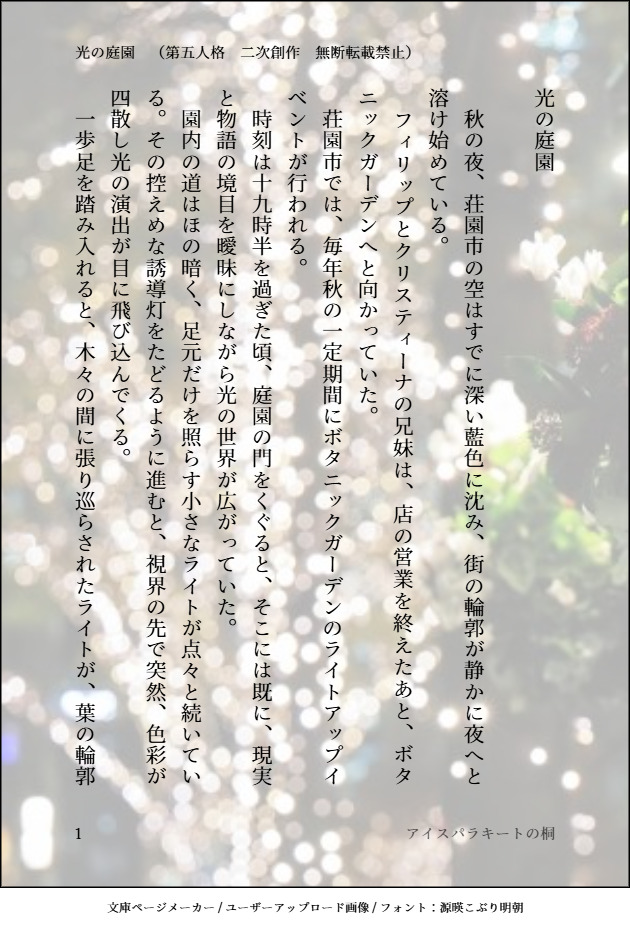 光の庭園　（第五人格　二次創作　無断転載禁止）

光の庭園

秋の夜、荘園市の空はすでに深い藍色に沈み、街の輪郭が静かに夜へと溶け始めている。

フィリップとクリスティーナの兄妹は、店の営業を終えたあと、ボタニックガーデンへと向かっていた。

荘園市では、毎年秋の一定期間にボタニックガーデンのライトアップイベントが行われる。

時刻は十九時半を過ぎた頃、庭園の門をくぐると、そこには既に、現実と物語の境目を曖昧にしながら光の世界が広がっていた。

園内の道はほの暗く、足元だけを照らす小さなライトが点々と続いている。その控えめな誘導灯をたどるように進むと、視界の先で突然、色彩が四散し光の演出が目に飛び込んでくる。

一歩足を踏み入れると、木々の間に張り巡らされたライトが、葉の輪郭

1　アイスパラキートの桐

文庫ページメーカー / ユーザーアップロード画像 / フォント：源暎こぶり明朝